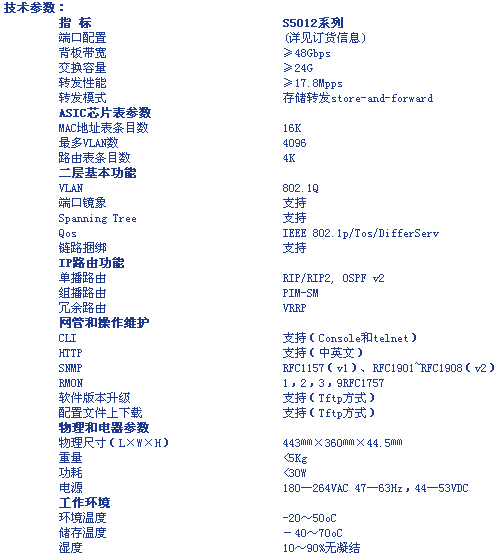 技术参数：

| 指 标 | S5012系列 |
|---|---|
| 端口配置 | (详见订货信息) |
| 背板带宽 | ≥48Gbps |
| 交换容量 | ≥24G |
| 转发性能 | ≥17.8Mpps |
| 转发模式 | 存储转发store-and-forward |
| ASIC芯片表参数 | |
| MAC地址表条目数 | 16K |
| 最多VLAN数 | 4096 |
| 路由表条目数 | 4K |
| 二层基本功能 | |
| VLAN | 802.1Q |
| 端口镜象 | 支持 |
| Spanning Tree | 支持 |
| Qos | IEEE 802.1p/Tos/DifferServ |
| 链路捆绑 | 支持 |
| IP路由功能 | |
| 单播路由 | RIP/RIP2, OSPF v2 |
| 组播路由 | PIM-SM |
| 冗余路由 | VRRP |
| 网管和操作维护 | |
| CLI | 支持（Console和telnet） |
| HTTP | 支持（中英文） |
| SNMP | RFC1157（v1）、RFC1901~RFC1908（v2） |
| RMON | 1，2，3，9RFC1757 |
| 软件版本升级 | 支持（Tftp方式） |
| 配置文件上下载 | 支持（Tftp方式） |
| 物理和电器参数 | |
| 物理尺寸（L×W×H） | 443㎜×360㎜×44.5㎜ |
| 重量 | <5Kg |
| 功耗 | <30W |
| 电源 | 180—264VAC 47—63Hz，44—53VDC |
| 工作环境 | |
| 环境温度 | -20～50oC |
| 储存温度 | －40～70oC |
| 湿度 | 10～90%无凝结 |